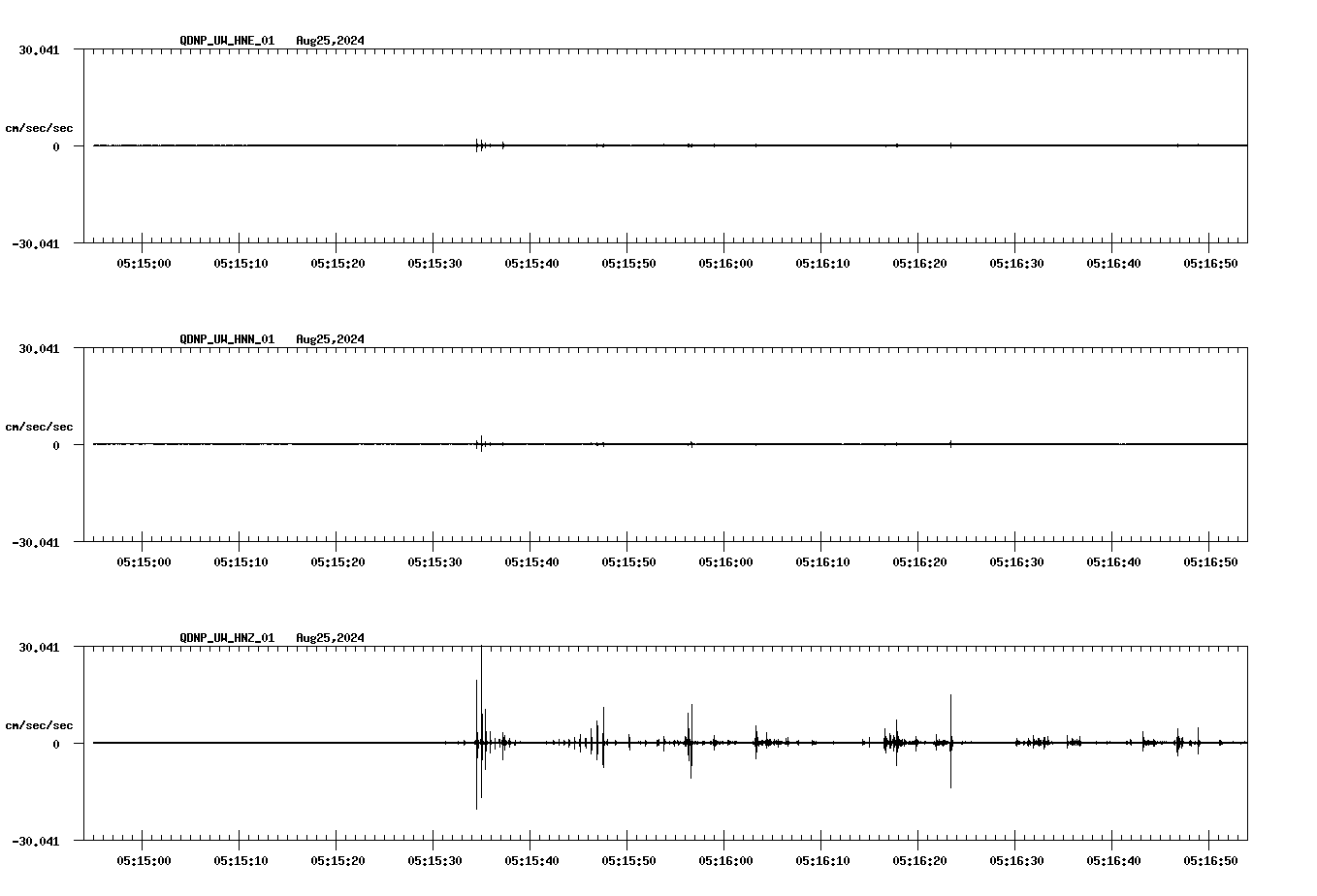 QDNP_UW_HNE_01 Aug25,2024

30.041

cm/sec/sec

0

-30.041

05:15:00 05:15:10 05:15:20 05:15:30 05:15:40 05:15:50 05:16:00 05:16:10 05:16:20 05:16:30 05:16:40 05:16:50

QDNP_UW_HNN_01 Aug25,2024

30.041

cm/sec/sec

0

-30.041

05:15:00 05:15:10 05:15:20 05:15:30 05:15:40 05:15:50 05:16:00 05:16:10 05:16:20 05:16:30 05:16:40 05:16:50

QDNP_UW_HNZ_01 Aug25,2024

30.041

cm/sec/sec

0

-30.041

05:15:00 05:15:10 05:15:20 05:15:30 05:15:40 05:15:50 05:16:00 05:16:10 05:16:20 05:16:30 05:16:40 05:16:50